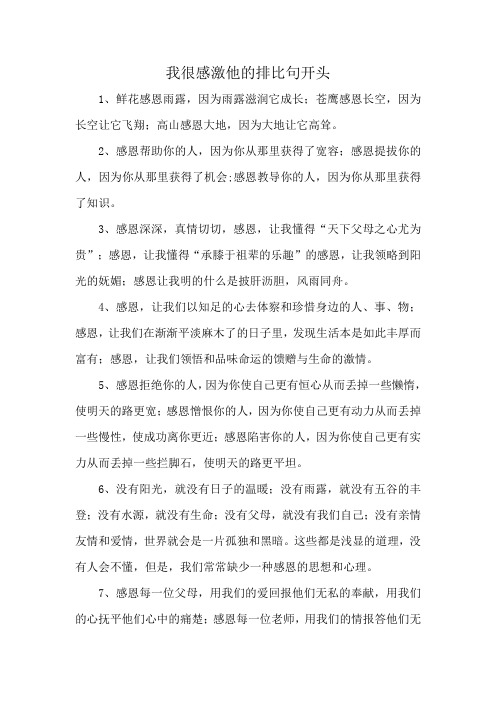 我很感激他的排比句开头

1、鲜花感恩雨露，因为雨露滋润它成长；苍鹰感恩长空，因为长空让它飞翔；高山感恩大地，因为大地让它高耸。

2、感恩帮助你的人，因为你从那里获得了宽容；感恩提拔你的人，因为你从那里获得了机会;感恩教导你的人，因为你从那里获得了知识。

3、感恩深深，真情切切，感恩，让我懂得“天下父母之心尤为贵”；感恩，让我懂得“承膝于祖辈的乐趣”的感恩，让我领略到阳光的妩媚；感恩让我明的什么是披肝沥胆，风雨同舟。

4、感恩，让我们以知足的心去体察和珍惜身边的人、事、物；感恩，让我们在渐渐平淡麻木了的日子里，发现生活本是如此丰厚而富有；感恩，让我们领悟和品味命运的馈赠与生命的激情。

5、感恩拒绝你的人，因为你使自己更有恒心从而丢掉一些懒惰，使明天的路更宽；感恩憎恨你的人，因为你使自己更有动力从而丢掉一些慢性，使成功离你更近；感恩陷害你的人，因为你使自己更有实力从而丢掉一些拦脚石，使明天的路更平坦。

6、没有阳光，就没有日子的温暖；没有雨露，就没有五谷的丰登；没有水源，就没有生命；没有父母，就没有我们自己；没有亲情友情和爱情，世界就会是一片孤独和黑暗。这些都是浅显的道理，没有人会不懂，但是，我们常常缺少一种感恩的思想和心理。

7、感恩每一位父母，用我们的爱回报他们无私的奉献，用我们的心抚平他们心中的痛楚；感恩每一位老师，用我们的情报答他们无